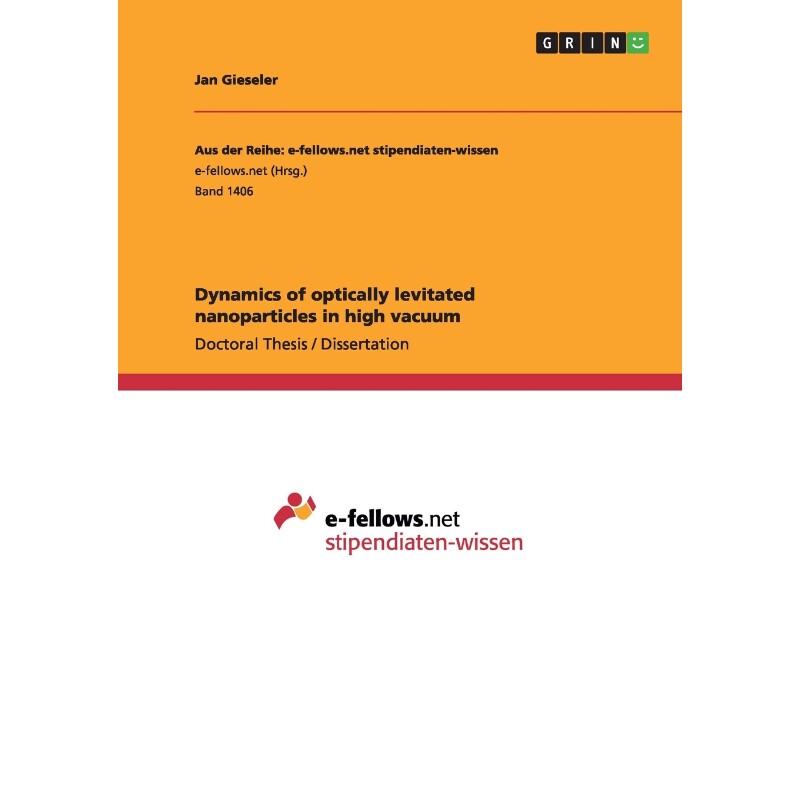 GRIN

Jan Gieseler

Aus der Reihe: e-fellows.net stipendiaten-wissen
e-fellows.net (Hrsg.)
Band 1406

Dynamics of optically levitated nanoparticles in high vacuum
Doctoral Thesis / Dissertation

e-fellows.net
stipendiaten-wissen